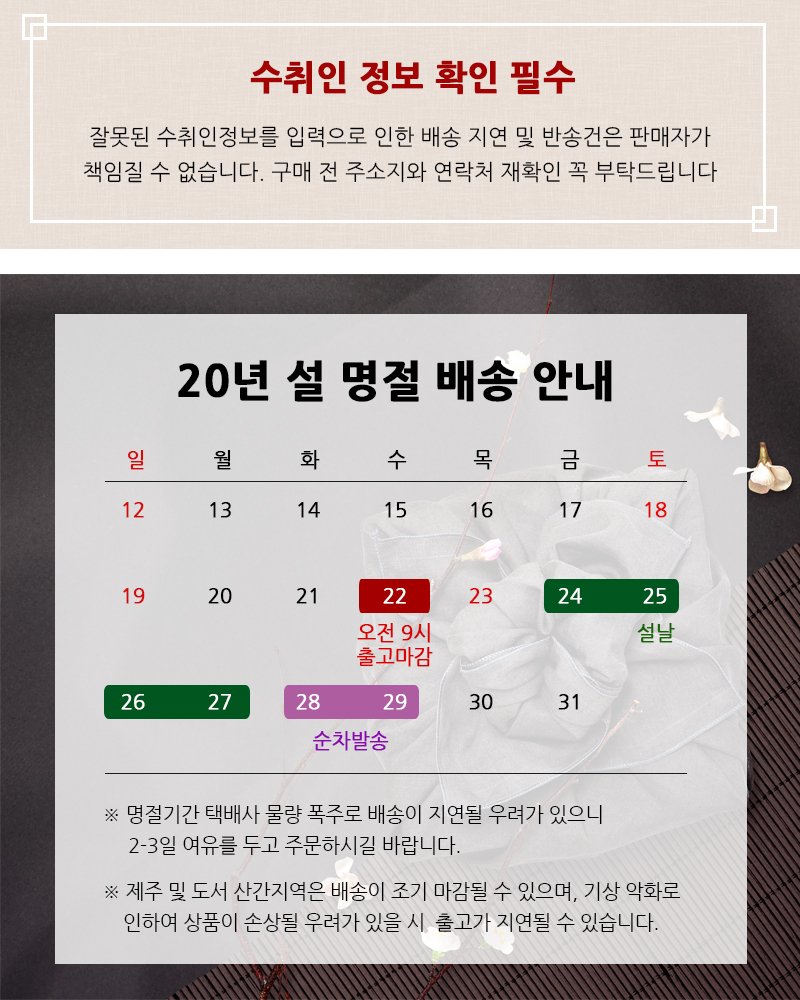 수취인 정보 확인 필수

잘못된 수취인정보를 입력으로 인한 배송 지연 및 반송건은 판매자가 책임질 수 없습니다. 구매 전 주소지와 연락처 재확인 꼭 부탁드립니다

20년 설 명절 배송 안내

| 일 | 월 | 화 | 수 | 목 | 금 | 토 |
|---|---|---|---|---|---|---|
| 12 | 13 | 14 | 15 | 16 | 17 | 18 |
| 19 | 20 | 21 | 22 오전 9시 출고마감 | 23 | 24 | 25 설날 |
| 26 | 27 | 28 순차발송 | 29 | 30 | 31 | |

※ 명절기간 택배사 물량 폭주로 배송이 지연될 우려가 있으니 2-3일 여유를 두고 주문하시길 바랍니다.

※ 제주 및 도서 산간지역은 배송이 조기 마감될 수 있으며, 기상 악화로 인하여 상품이 손상될 우려가 있을 시 출고가 지연될 수 있습니다.